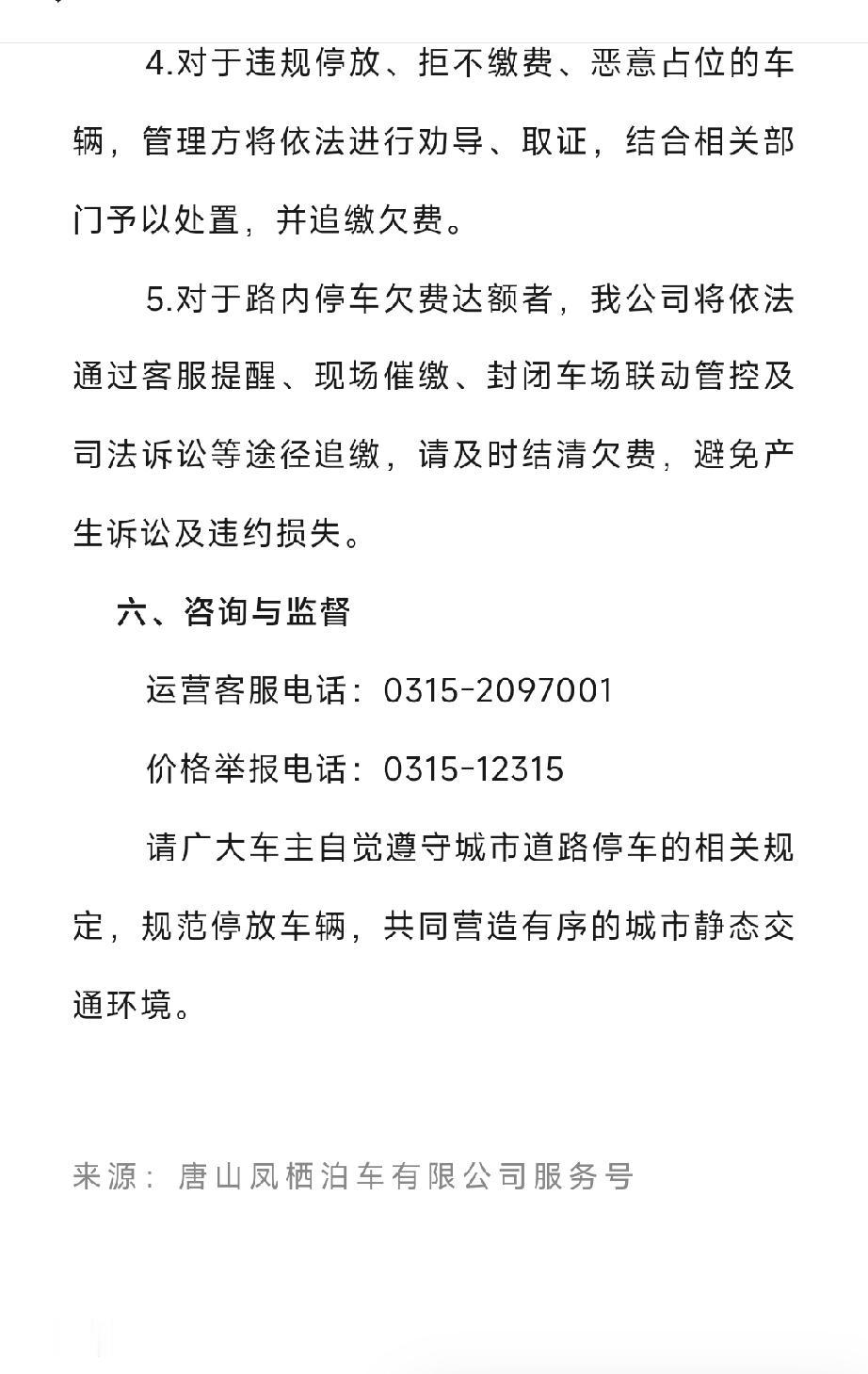 4.对于违规停放、拒不缴费、恶意占位的车辆，管理方将依法进行劝导、取证，结合相关部门予以处置，并追缴欠费。

5.对于路内停车欠费达额者，我公司将依法通过客服提醒、现场催缴、封闭车场联动管控及司法诉讼等途径追缴，请及时结清欠费，避免产生诉讼及违约损失。

六、咨询与监督

运营客服电话：0315-2097001

价格举报电话：0315-12315

请广大车主自觉遵守城市道路停车的相关规定，规范停放车辆，共同营造有序的城市静态交通环境。

来源：唐山凤栖泊车有限公司服务号